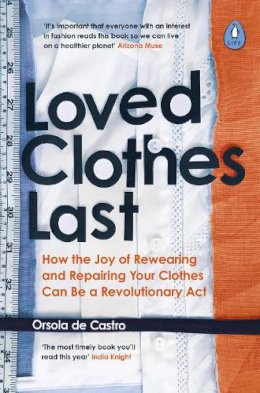 25
26
27
28
29
30
31
32
34

'It's important that everyone with an interest in fashion reads this book so we can live on a healthier planet' Arizona Muse

LIFE

Loved Clothes Last

How the Joy of Rewearing and Repairing Your Clothes Can Be a Revolutionary Act

Orsola de Castro

'The most timely book you'll read this year' India Knight